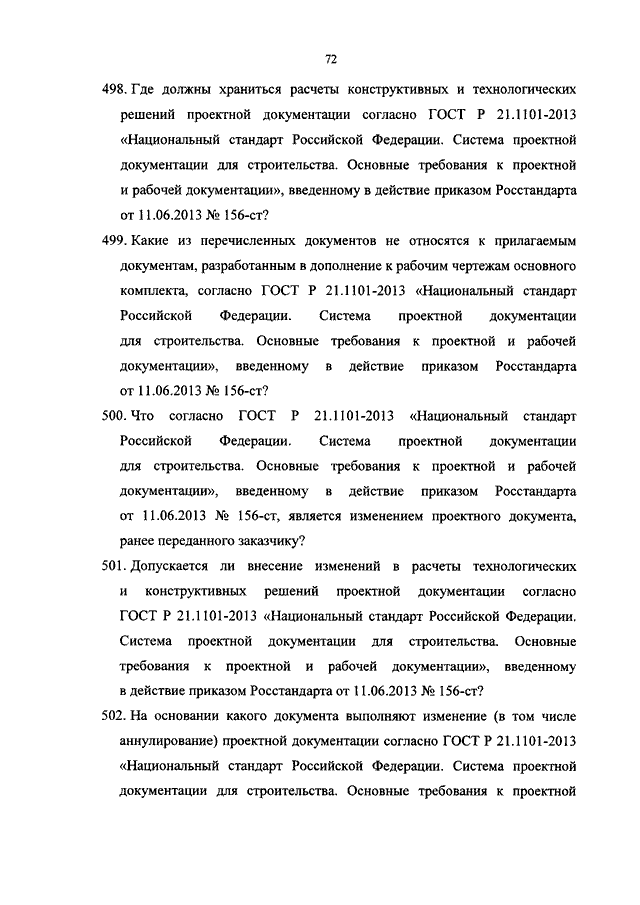 72

498. Где должны храниться расчеты конструктивных и технологических решений проектной документации согласно ГОСТ Р 21.1101-2013 «Национальный стандарт Российской Федерации. Система проектной документации для строительства. Основные требования к проектной и рабочей документации», введенному в действие приказом Росстандарта от 11.06.2013 № 156-ст?

499. Какие из перечисленных документов не относятся к прилагаемым документам, разработанным в дополнение к рабочим чертежам основного комплекта, согласно ГОСТ Р 21.1101-2013 «Национальный стандарт Российской Федерации. Система проектной документации для строительства. Основные требования к проектной и рабочей документации», введенному в действие приказом Росстандарта от 11.06.2013 № 156-ст?

500. Что согласно ГОСТ Р 21.1101-2013 «Национальный стандарт Российской Федерации. Система проектной документации для строительства. Основные требования к проектной и рабочей документации», введенному в действие приказом Росстандарта от 11.06.2013 № 156-ст, является изменением проектного документа, ранее переданного заказчику?

501. Допускается ли внесение изменений в расчеты технологических и конструктивных решений проектной документации согласно ГОСТ Р 21.1101-2013 «Национальный стандарт Российской Федерации. Система проектной документации для строительства. Основные требования к проектной и рабочей документации», введенному в действие приказом Росстандарта от 11.06.2013 № 156-ст?

502. На основании какого документа выполняют изменение (в том числе аннулирование) проектной документации согласно ГОСТ Р 21.1101-2013 «Национальный стандарт Российской Федерации. Система проектной документации для строительства. Основные требования к проектной